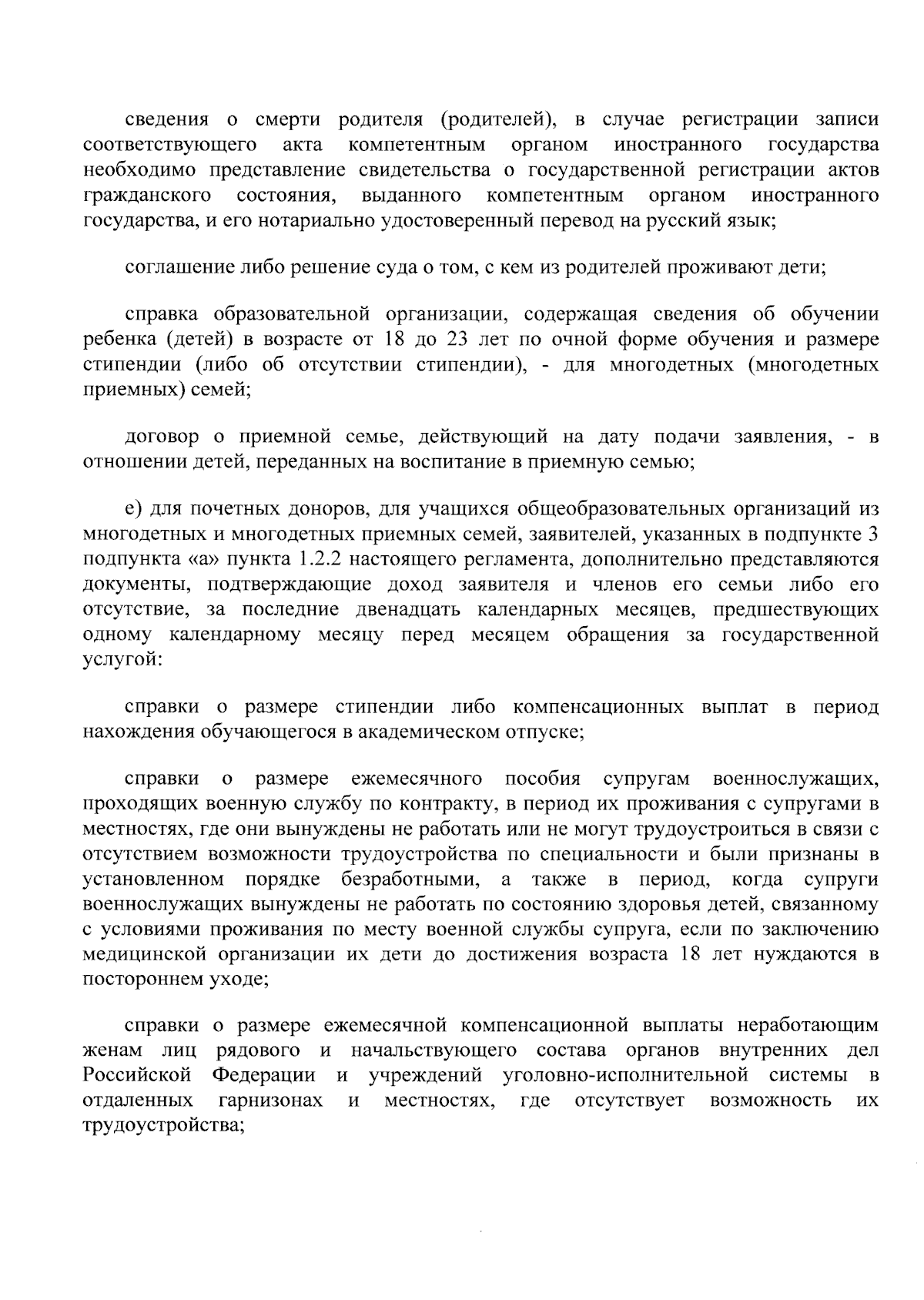 сведения о смерти родителя (родителей), в случае регистрации записи соответствующего акта компетентным органом иностранного государства необходимо представление свидетельства о государственной регистрации актов гражданского состояния, выданного компетентным органом иностранного государства, и его нотариально удостоверенный перевод на русский язык;

соглашение либо решение суда о том, с кем из родителей проживают дети;

справка образовательной организации, содержащая сведения об обучении ребенка (детей) в возрасте от 18 до 23 лет по очной форме обучения и размере стипендии (либо об отсутствии стипендии), - для многодетных (многодетных приемных) семей;

договор о приемной семье, действующий на дату подачи заявления, - в отношении детей, переданных на воспитание в приемную семью;

е) для почетных доноров, для учащихся общеобразовательных организаций из многодетных и многодетных приемных семей, заявителей, указанных в подпункте 3 подпункта «а» пункта 1.2.2 настоящего регламента, дополнительно представляются документы, подтверждающие доход заявителя и членов его семьи либо его отсутствие, за последние двенадцать календарных месяцев, предшествующих одному календарному месяцу перед месяцем обращения за государственной услугой:

справки о размере стипендии либо компенсационных выплат в период нахождения обучающегося в академическом отпуске;

справки о размере ежемесячного пособия супругам военнослужащих, проходящих военную службу по контракту, в период их проживания с супругами в местностях, где они вынуждены не работать или не могут трудоустроиться в связи с отсутствием возможности трудоустройства по специальности и были признаны в установленном порядке безработными, а также в период, когда супруги военнослужащих вынуждены не работать по состоянию здоровья детей, связанному с условиями проживания по месту военной службы супруга, если по заключению медицинской организации их дети до достижения возраста 18 лет нуждаются в постороннем уходе;

справки о размере ежемесячной компенсационной выплаты неработающим женам лиц рядового и начальствующего состава органов внутренних дел Российской Федерации и учреждений уголовно-исполнительной системы в отдаленных гарнизонах и местностях, где отсутствует возможность их трудоустройства;